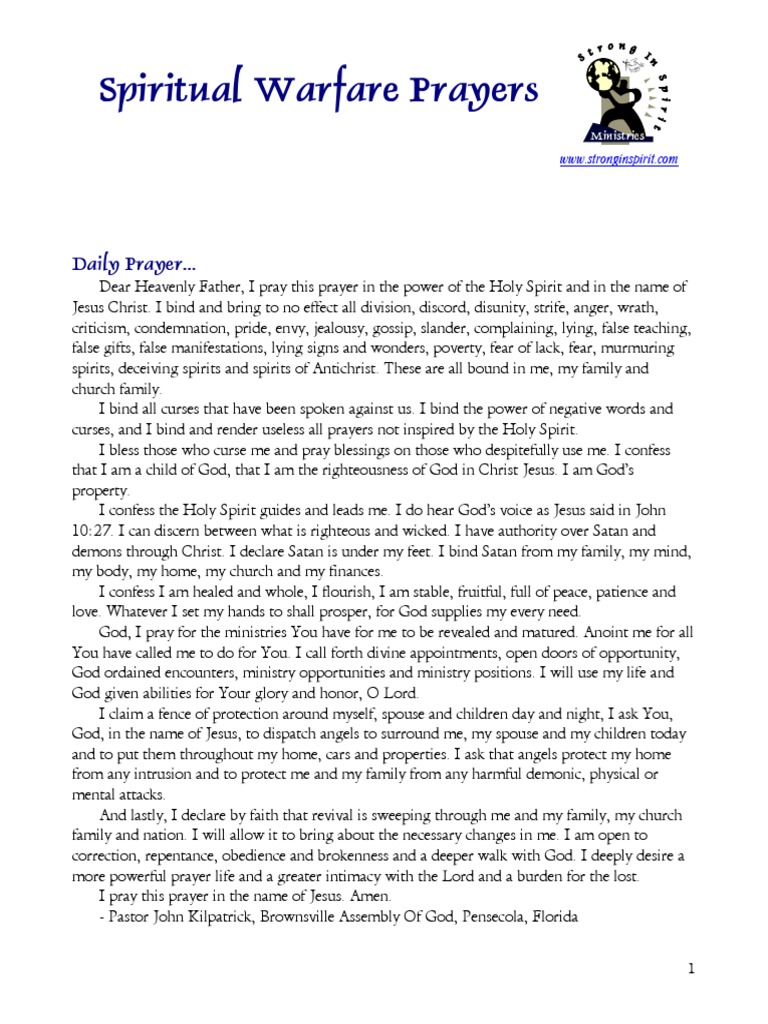 Spiritual Warfare Prayers

Strong In Spirit
Ministries

www.stronginspirit.com

Daily Prayer…

Dear Heavenly Father, I pray this prayer in the power of the Holy Spirit and in the name of Jesus Christ. I bind and bring to no effect all division, discord, disunity, strife, anger, wrath, criticism, condemnation, pride, envy, jealousy, gossip, slander, complaining, lying, false teaching, false gifts, false manifestations, lying signs and wonders, poverty, fear of lack, fear, murmuring spirits, deceiving spirits and spirits of Antichrist. These are all bound in me, my family and church family.

I bind all curses that have been spoken against us. I bind the power of negative words and curses, and I bind and render useless all prayers not inspired by the Holy Spirit.

I bless those who curse me and pray blessings on those who despitefully use me. I confess that I am a child of God, that I am the righteousness of God in Christ Jesus. I am God's property.

I confess the Holy Spirit guides and leads me. I do hear God's voice as Jesus said in John 10:27. I can discern between what is righteous and wicked. I have authority over Satan and demons through Christ. I declare Satan is under my feet. I bind Satan from my family, my mind, my body, my home, my church and my finances.

I confess I am healed and whole, I flourish, I am stable, fruitful, full of peace, patience and love. Whatever I set my hands to shall prosper, for God supplies my every need.

God, I pray for the ministries You have for me to be revealed and matured. Anoint me for all You have called me to do for You. I call forth divine appointments, open doors of opportunity, God ordained encounters, ministry opportunities and ministry positions. I will use my life and God given abilities for Your glory and honor, O Lord.

I claim a fence of protection around myself, spouse and children day and night, I ask You, God, in the name of Jesus, to dispatch angels to surround me, my spouse and my children today and to put them throughout my home, cars and properties. I ask that angels protect my home from any intrusion and to protect me and my family from any harmful demonic, physical or mental attacks.

And lastly, I declare by faith that revival is sweeping through me and my family, my church family and nation. I will allow it to bring about the necessary changes in me. I am open to correction, repentance, obedience and brokenness and a deeper walk with God. I deeply desire a more powerful prayer life and a greater intimacy with the Lord and a burden for the lost.

I pray this prayer in the name of Jesus. Amen.

- Pastor John Kilpatrick, Brownsville Assembly Of God, Pensecola, Florida

1